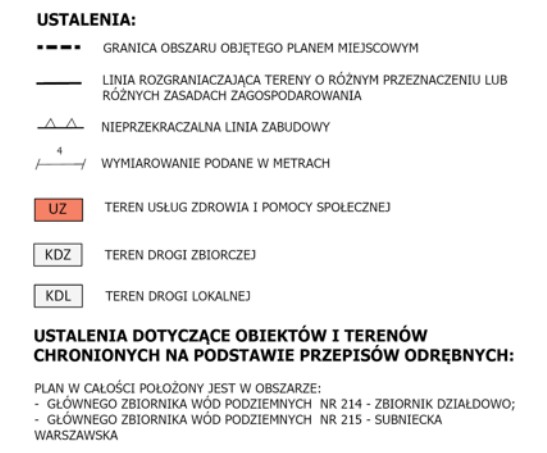 USTALENIA:

GRANICA OBSZARU OBJĘTEGO PLANEM MIEJSCOWYM

LINIA ROZGRANIACZAJĄCA TERENY O RÓŻNYM PRZEZNACZENIU LUB RÓŻNYCH ZASADACH ZAGOSPODAROWANIA

NIEPRZEKRACZALNA LINIA ZABUDOWY

4

WYMIAROWANIE PODANE W METRACH

UZ TEREN USŁUG ZDROWIA I POMOCY SPOŁECZNEJ

KDZ TEREN DROGI ZBIORCZEJ

KDL TEREN DROGI LOKALNEJ

USTALENIA DOTYCZĄCE OBIEKTÓW I TERENÓW CHRONIONYCH NA PODSTAWIE PRZEPISÓW ODRĘBNYCH:

PLAN W CAŁOŚCI POŁOŻONY JEST W OBSZARZE:
- GŁÓWNEGO ZBIORNIKA WÓD PODZIEMNYCH NR 214 - ZBIORNIK DZIAŁDOWO;
- GŁÓWNEGO ZBIORNIKA WÓD PODZIEMNYCH NR 215 - SUBNIECKA WARSZAWSKA